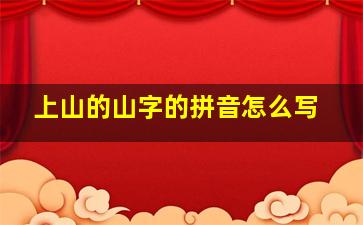 上山的山字的拼音怎么写